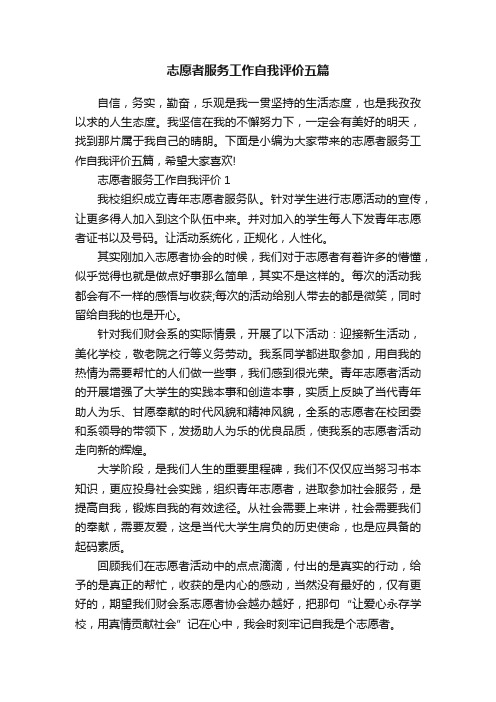 志愿者服务工作自我评价五篇

自信，务实，勤奋，乐观是我一贯坚持的生活态度，也是我孜孜以求的人生态度。我坚信在我的不懈努力下，一定会有美好的明天，找到那片属于我自己的晴朗。下面是小编为大家带来的志愿者服务工作自我评价五篇，希望大家喜欢!

志愿者服务工作自我评价 1

我校组织成立青年志愿者服务队。针对学生进行志愿活动的宣传，让更多得人加入到这个队伍中来。并对加入的学生每人下发青年志愿者证书以及号码。让活动系统化，正规化，人性化。

其实刚加入志愿者协会的时候，我们对于志愿者有着许多的懵懂，似乎觉得也就是做点好事那么简单，其实不是这样的。每次的活动我都会有不一样的感悟与收获;每次的活动给别人带去的都是微笑，同时留给自我的也是开心。

针对我们财会系的实际情景，开展了以下活动：迎接新生活动，美化学校，敬老院之行等义务劳动。我系同学都进取参加，用自我的热情为需要帮忙的人们做一些事，我们感到很光荣。青年志愿者活动的开展增强了大学生的实践本事和创造本事，实质上反映了当代青年助人为乐、甘愿奉献的时代风貌和精神风貌，全系的志愿者在校团委和系领导的带领下，发扬助人为乐的优良品质，使我系的志愿者活动走向新的辉煌。

大学阶段，是我们人生的重要里程碑，我们不仅仅应当努习书本知识，更应投身社会实践，组织青年志愿者，进取参加社会服务，是提高自我，锻炼自我的有效途径。从社会需要上来讲，社会需要我们的奉献，需要友爱，这是当代大学生肩负的历史使命，也是应具备的起码素质。

回顾我们在志愿者活动中的点点滴滴，付出的是真实的行动，给予的是真正的帮忙，收获的是内心的感动，当然没有最好的，仅有更好的，期望我们财会系志愿者协会越办越好，把那句“让爱心永存学校，用真情贡献社会”记在心中，我会时刻牢记自我是个志愿者。